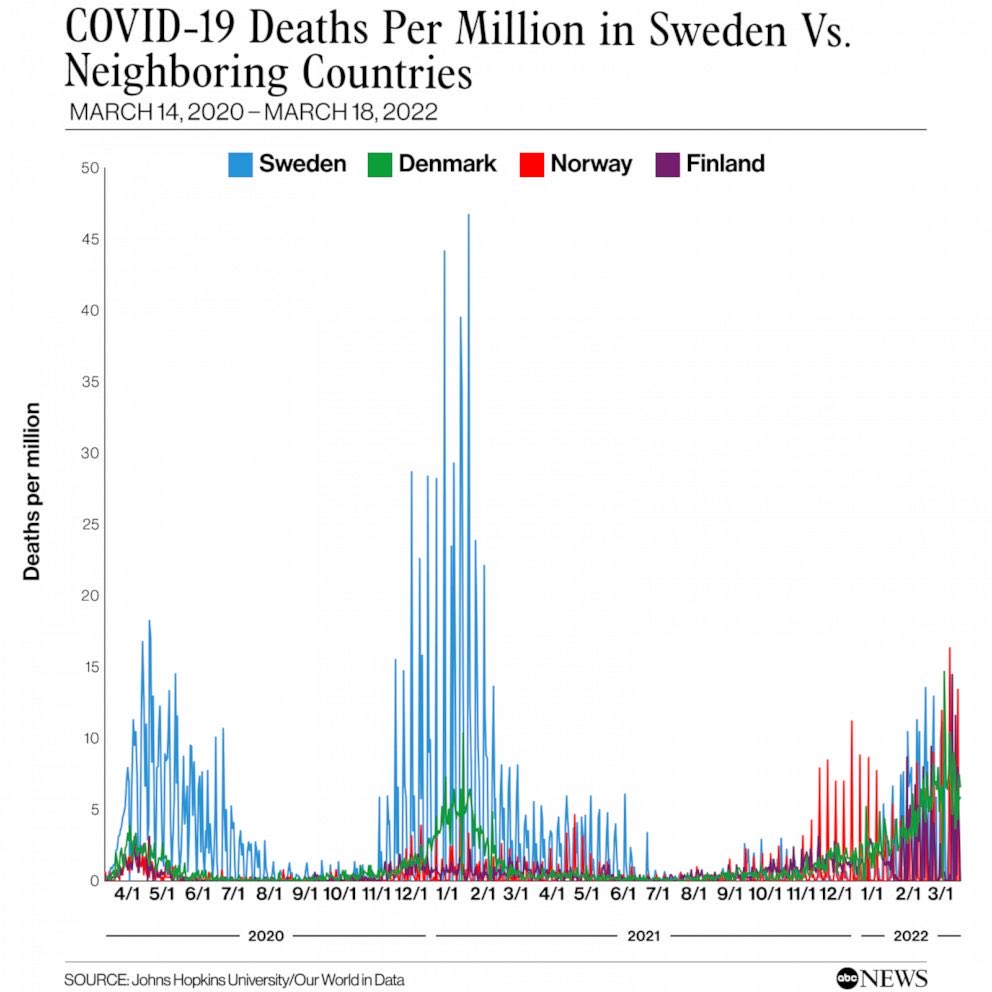 COVID-19 Deaths Per Million in Sweden Vs. Neighboring Countries
MARCH 14, 2020 – MARCH 18, 2022

Sweden Denmark Norway Finland

Deaths per million

50
45
40
35
30
25
20
15
10
5
0

4/1 5/1 6/1 7/1 8/1 9/1 10/1 11/1 12/1 1/1 2/1 3/1 4/1 5/1 6/1 7/1 8/1 9/1 10/1 11/1 12/1 1/1 2/1 3/1

2020 2021 2022

SOURCE: Johns Hopkins University/Our World in Data

abc NEWS